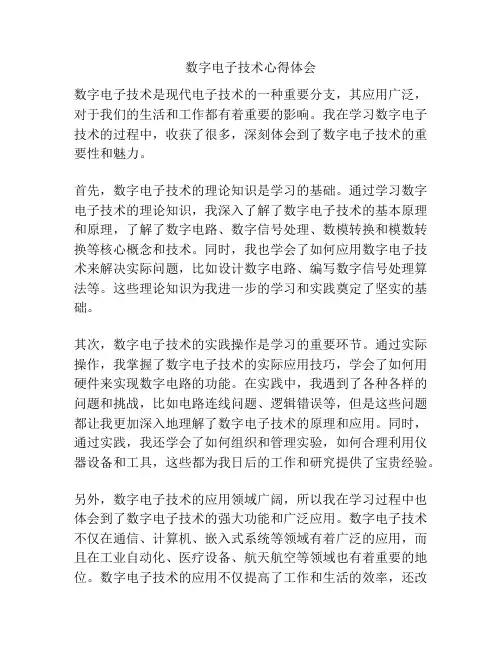 数字电子技术心得体会

数字电子技术是现代电子技术的一种重要分支，其应用广泛，对于我们的生活和工作都有着重要的影响。我在学习数字电子技术的过程中，收获了很多，深刻体会到了数字电子技术的重要性和魅力。

首先，数字电子技术的理论知识是学习的基础。通过学习数字电子技术的理论知识，我深入了解了数字电子技术的基本原理和原理，了解了数字电路、数字信号处理、数模转换和模数转换等核心概念和技术。同时，我也学会了如何应用数字电子技术来解决实际问题，比如设计数字电路、编写数字信号处理算法等。这些理论知识为我进一步的学习和实践奠定了坚实的基础。

其次，数字电子技术的实践操作是学习的重要环节。通过实际操作，我掌握了数字电子技术的实际应用技巧，学会了如何用硬件来实现数字电路的功能。在实践中，我遇到了各种各样的问题和挑战，比如电路连线问题、逻辑错误等，但是这些问题都让我更加深入地理解了数字电子技术的原理和应用。同时，通过实践，我还学会了如何组织和管理实验，如何合理利用仪器设备和工具，这些都为我日后的工作和研究提供了宝贵经验。

另外，数字电子技术的应用领域广阔，所以我在学习过程中也体会到了数字电子技术的强大功能和广泛应用。数字电子技术不仅在通信、计算机、嵌入式系统等领域有着广泛的应用，而且在工业自动化、医疗设备、航天航空等领域也有着重要的地位。数字电子技术的应用不仅提高了工作和生活的效率，还改